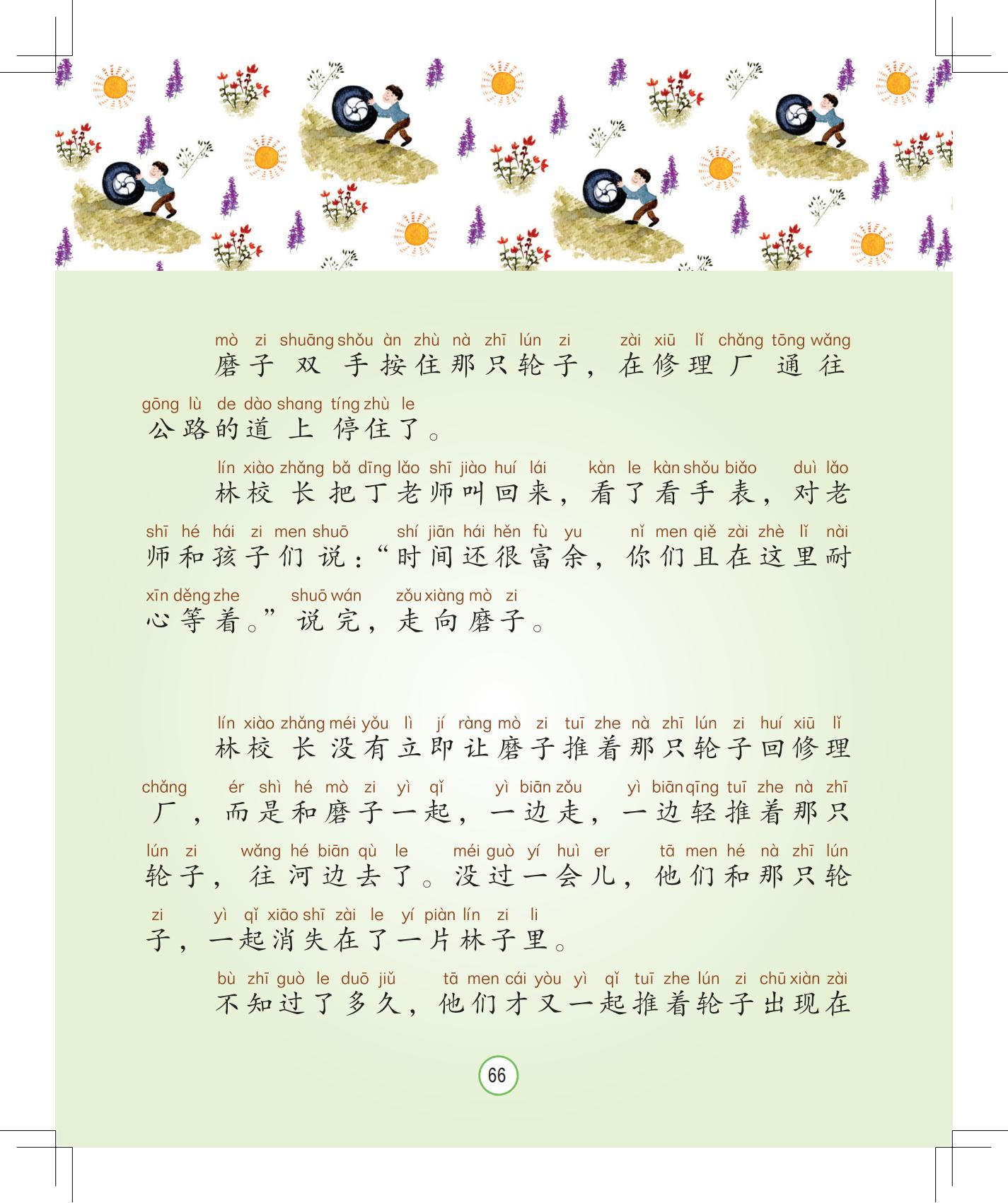 mò zi shuāng shǒu àn zhù nà zhī lún zi zài xiū lǐ chǎng tōng wǎng
磨子双手按住那只轮子，在修理厂通往
gōng lù de dào shang tíng zhù le
公路的道上停住了。

lín xiào zhǎng bǎ dīng lǎo shī jiào huí lái kàn le kàn shǒu biǎo duì lǎo
林校长把丁老师叫回来，看了看手表，对老
shī hé hái zi men shuō shí jiān hái hěn fù yu nǐ men qiě zài zhè lǐ nài
师和孩子们说：“时间还很富余，你们且在这里耐
xīn děng zhe shuō wán zǒu xiàng mò zi
心等着。”说完，走向磨子。

lín xiào zhǎng méi yǒu lì jí ràng mò zi tuī zhe nà zhī lún zi huí xiū lǐ
林校长没有立即让磨子推着那只轮子回修理
chǎng ér shì hé mò zi yì qǐ yì biān zǒu yì biān qīng tuī zhe nà zhī
厂，而是和磨子一起，一边走，一边轻推着那只
lún zi wǎng hé biān qù le méi guò yí huì er tā men hé nà zhī lún
轮子，往河边去了。没过一会儿，他们和那只轮
zi yì qǐ xiāo shī zài le yí piàn lín zi li
子，一起消失在了一片林子里。

bù zhī guò le duō jiǔ tā men cái yòu yì qǐ tuī zhe lún zi chū xiàn zài
不知过了多久，他们才又一起推着轮子出现在

66